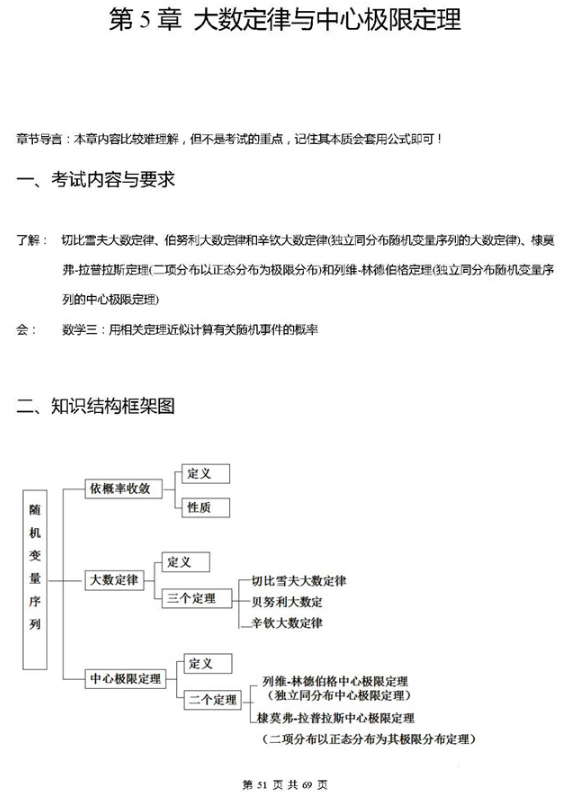 第 5 章 大数定律与中心极限定理

章节导言：本章内容比较难理解，但不是考试的重点，记住其本质会套用公式即可！

一、考试内容与要求

了解： 切比雪夫大数定律、伯努利大数定律和辛钦大数定律(独立同分布随机变量序列的大数定律)、棣莫弗-拉普拉斯定理(二项分布以正态分布为极限分布)和列维-林德伯格定理(独立同分布随机变量序列的中心极限定理)

会： 数学三：用相关定理近似计算有关随机事件的概率

二、知识结构框架图

随机变量序列
依概率收敛
定义
性质
大数定律
定义
三个定理
切比雪夫大数定律
贝努利大数定
辛钦大数定律
中心极限定理
定义
二个定理
列维-林德伯格中心极限定理
（独立同分布中心极限定理）
棣莫弗-拉普拉斯中心极限定理
（二项分布以正态分布为其极限分布定理）

第 51 页 共 69 页